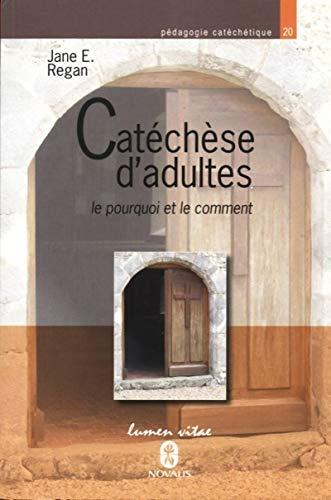 pédagogie catéchétique 20

Jane E. Regan

Catéchèse d'adultes

le pourquoi et le comment

lumen vitae

NOVALIS